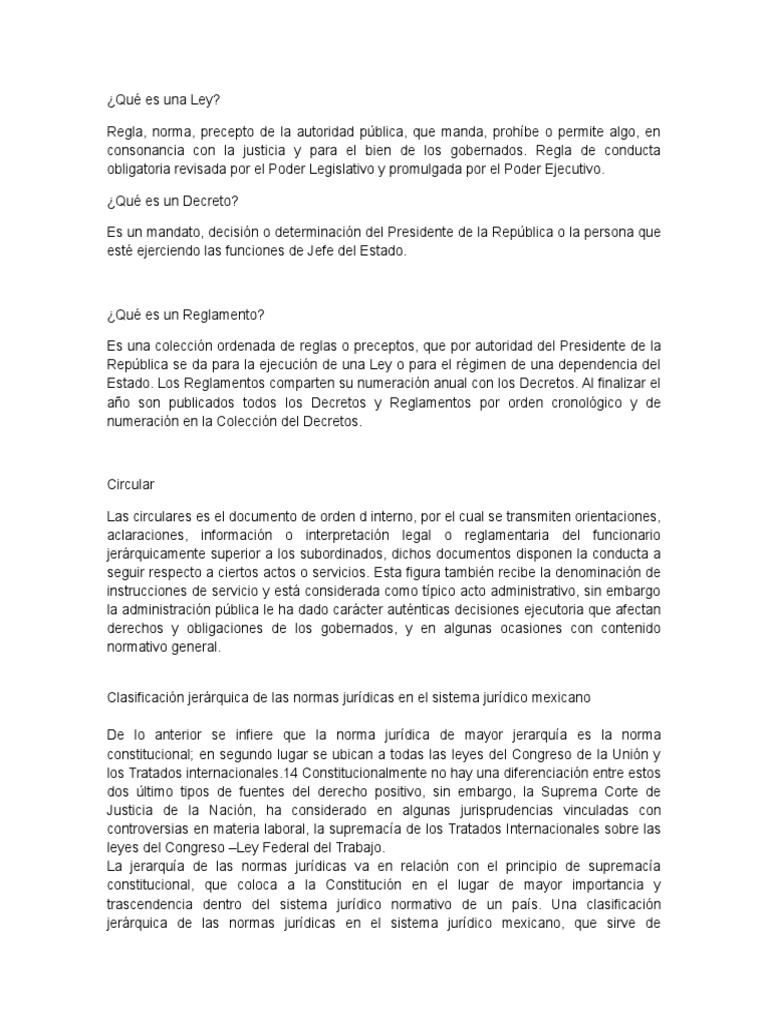 ¿Qué es una Ley?

Regla, norma, precepto de la autoridad pública, que manda, prohíbe o permite algo, en consonancia con la justicia y para el bien de los gobernados. Regla de conducta obligatoria revisada por el Poder Legislativo y promulgada por el Poder Ejecutivo.

¿Qué es un Decreto?

Es un mandato, decisión o determinación del Presidente de la República o la persona que esté ejerciendo las funciones de Jefe del Estado.

¿Qué es un Reglamento?

Es una colección ordenada de reglas o preceptos, que por autoridad del Presidente de la República se da para la ejecución de una Ley o para el régimen de una dependencia del Estado. Los Reglamentos comparten su numeración anual con los Decretos. Al finalizar el año son publicados todos los Decretos y Reglamentos por orden cronológico y de numeración en la Colección del Decretos.

Circular

Las circulares es el documento de orden d interno, por el cual se transmiten orientaciones, aclaraciones, información o interpretación legal o reglamentaria del funcionario jerárquicamente superior a los subordinados, dichos documentos disponen la conducta a seguir respecto a ciertos actos o servicios. Esta figura también recibe la denominación de instrucciones de servicio y está considerada como típico acto administrativo, sin embargo la administración pública le ha dado carácter auténticas decisiones ejecutoria que afectan derechos y obligaciones de los gobernados, y en algunas ocasiones con contenido normativo general.

Clasificación jerárquica de las normas jurídicas en el sistema jurídico mexicano

De lo anterior se infiere que la norma jurídica de mayor jerarquía es la norma constitucional; en segundo lugar se ubican a todas las leyes del Congreso de la Unión y los Tratados internacionales.14 Constitucionalmente no hay una diferenciación entre estos dos último tipos de fuentes del derecho positivo, sin embargo, la Suprema Corte de Justicia de la Nación, ha considerado en algunas jurisprudencias vinculadas con controversias en materia laboral, la supremacía de los Tratados Internacionales sobre las leyes del Congreso –Ley Federal del Trabajo.
La jerarquía de las normas jurídicas va en relación con el principio de supremacía constitucional, que coloca a la Constitución en el lugar de mayor importancia y trascendencia dentro del sistema jurídico normativo de un país. Una clasificación jerárquica de las normas jurídicas en el sistema jurídico mexicano, que sirve de